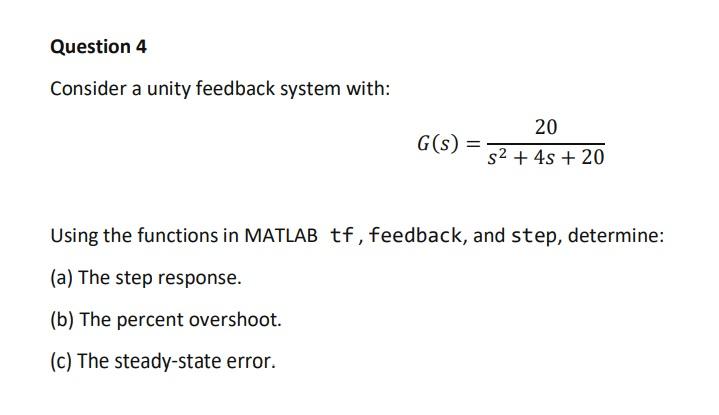 Question 4

Consider a unity feedback system with:

$G(s) = \frac{20}{s^2 + 4s + 20}$

Using the functions in MATLAB tf, feedback, and step, determine:

(a) The step response.

(b) The percent overshoot.

(c) The steady-state error.